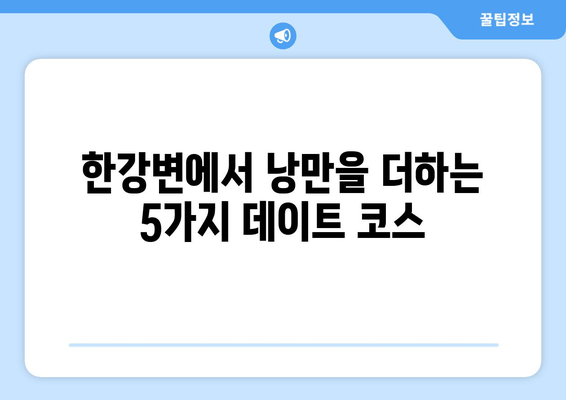 꿀팁정보

한강변에서 낭만을 더하는 5가지 데이트 코스